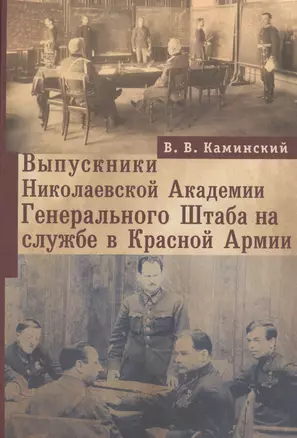 В. В. Каминский

Выпускники Николаевской Академии Генерального Штаба на службе в Красной Армии